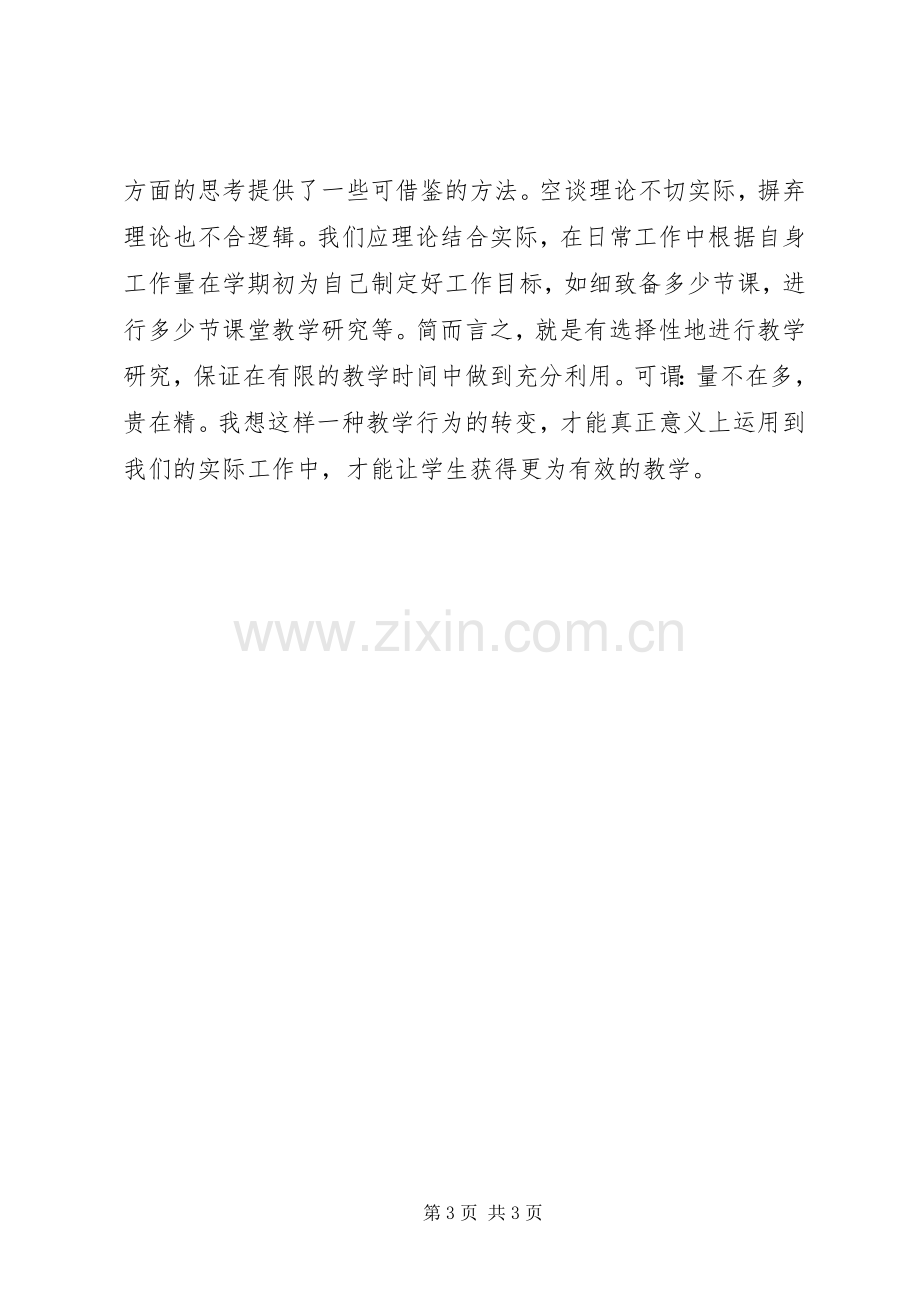 方面的思考提供了一些可借鉴的方法。空谈理论不切实际，摒弃理论也不合逻辑。我们应理论结合实际，在日常工作中根据自身工作量在学期初为自己制定好工作目标，如细致备多少节课，进行多少节课堂教学研究等。简而言之，就是有选择性地进行教学研究，保证在有限的教学时间中做到充分利用。可谓:量不在多，贵在精。我想这样一种教学行为的转变，才能真正意义上运用到我们的实际工作中，才能让学生获得更为有效的教学。

第3页 共3页

www.zixin.com.cn